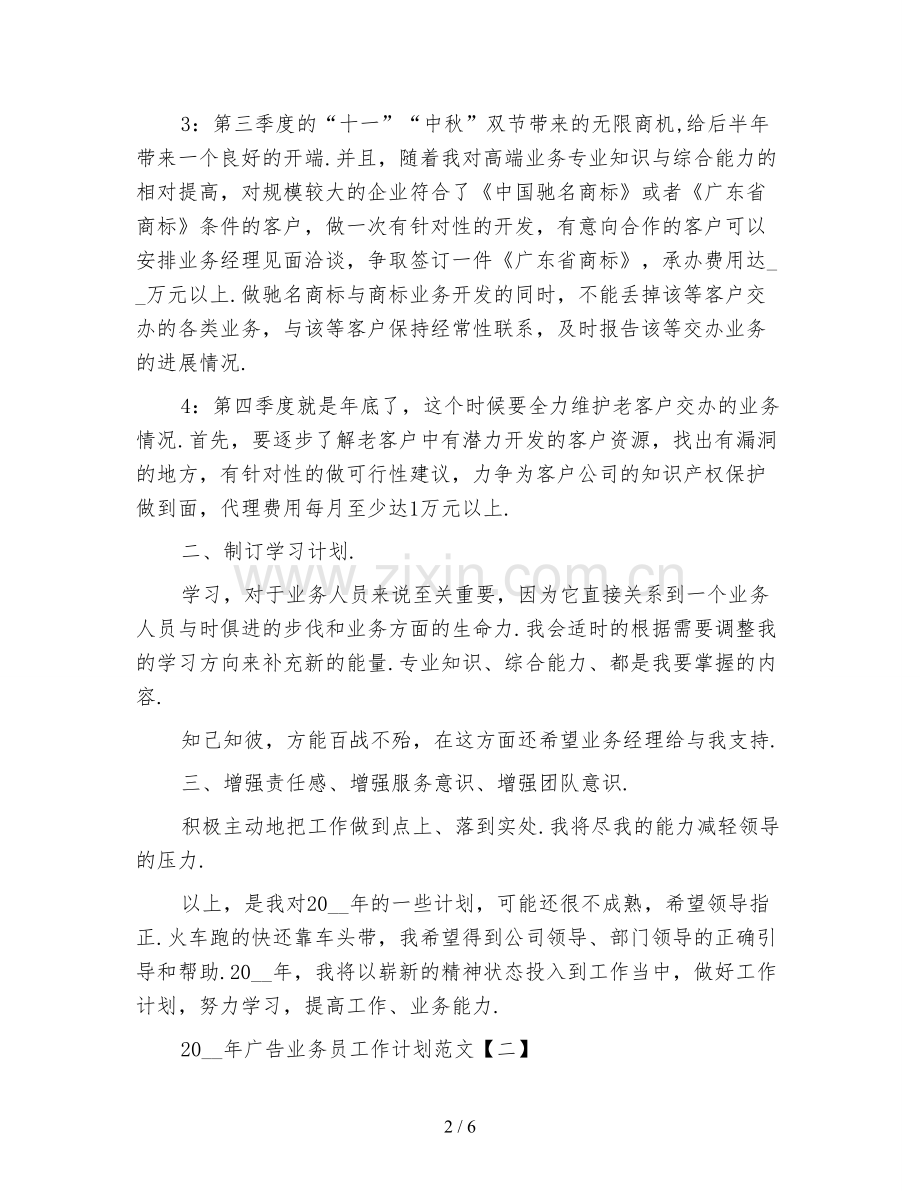 3：第三季度的“十一”“中秋”双节带来的无限商机,给后半年带来一个良好的开端.并且，随着我对高端业务专业知识与综合能力的相对提高，对规模较大的企业符合了《中国驰名商标》或者《广东省商标》条件的客户，做一次有针对性的开发，有意向合作的客户可以安排业务经理见面洽谈，争取签订一件《广东省商标》，承办费用达____万元以上.做驰名商标与商标业务开发的同时，不能丢掉该等客户交办的各类业务，与该等客户保持经常性联系，及时报告该等交办业务的进展情况.

4：第四季度就是年底了，这个时候要全力维护老客户交办的业务情况.首先，要逐步了解老客户中有潜力开发的客户资源，找出有漏洞的地方，有针对性的做可行性建议，力争为客户公司的知识产权保护做到面，代理费用每月至少达1万元以上.

二、制订学习计划.

学习，对于业务人员来说至关重要，因为它直接关系到一个业务人员与时俱进的步伐和业务方面的生命力.我会适时的根据需要调整我的学习方向来补充新的能量.专业知识、综合能力、都是我要掌握的内容.

知己知彼，方能百战不殆，在这方面还希望业务经理给与我支持.

三、增强责任感、增强服务意识、增强团队意识.

积极主动地把工作做到点上、落到实处.我将尽我的能力减轻领导的压力.

以上，是我对20____年的一些计划，可能还很不成熟，希望领导指正.火车跑的快还靠车头带，我希望得到公司领导、部门领导的正确引导和帮助.20____年，我将以崭新的精神状态投入到工作当中，做好工作计划，努力学习，提高工作、业务能力.

20____年广告业务员工作计划范文【二】

2 / 6

www.zixin.com.cn